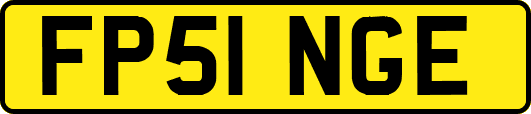 FP51 NGE